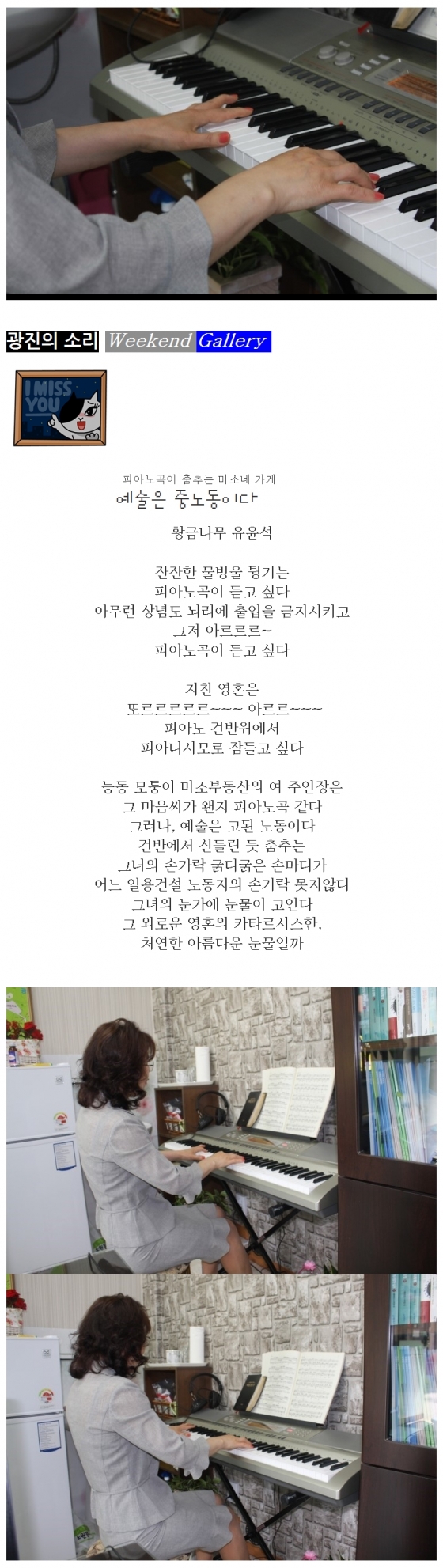 광진의 소리 Weekend Gallery

I MISS YOU

피아노곡이 춤추는 미소네 가게
예술은 중노동이다

황금나무 유윤석

잔잔한 물방울 튕기는
피아노곡이 듣고 싶다
아무런 상념도 뇌리에 출입을 금지시키고
그저 아르르르~
피아노곡이 듣고 싶다

지친 영혼은
또르르르르르~~~ 아르르~~~
피아노 건반위에서
피아니시모로 잠들고 싶다

능동 모퉁이 미소부동산의 여 주인장은
그 마음씨가 왠지 피아노곡 같다
그러나, 예술은 고된 노동이다
건반에서 신들린 듯 춤추는
그녀의 손가락 굵디굵은 손마디가
어느 일용건설 노동자의 손가락 못지않다
그녀의 눈가에 눈물이 고인다
그 외로운 영혼의 카타르시스한,
처연한 아름다운 눈물일까